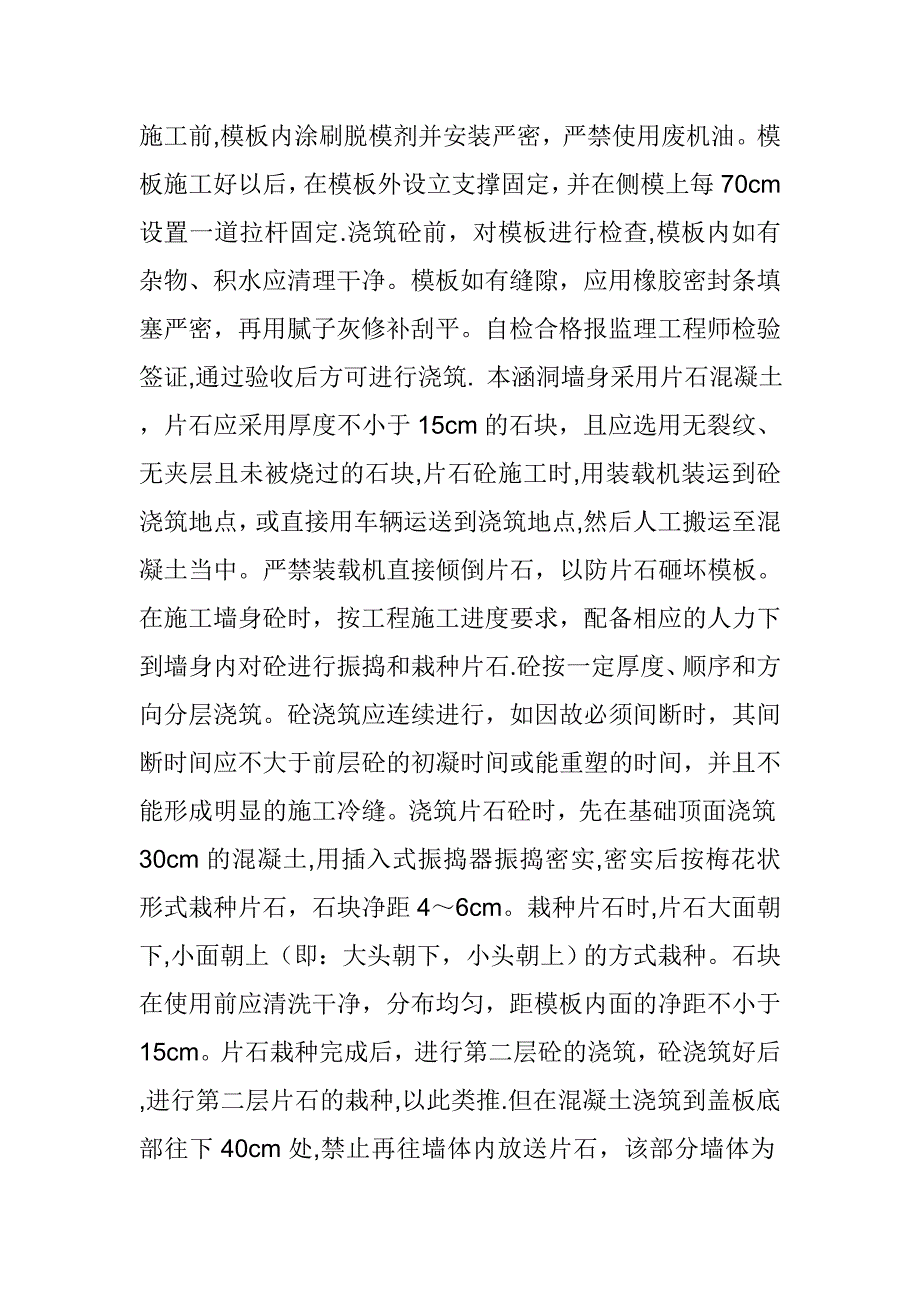 施工前,模板内涂刷脱模剂并安装严密，严禁使用废机油。模板施工好以后，在模板外设立支撑固定，并在侧模上每 70cm 设置一道拉杆固定.浇筑砼前，对模板进行检查,模板内如有杂物、积水应清理干净。模板如有缝隙，应用橡胶密封条填塞严密，再用腻子灰修补刮平。自检合格报监理工程师检验签证,通过验收后方可进行浇筑. 本涵洞墙身采用片石混凝土，片石应采用厚度不小于 15cm 的石块，且应选用无裂纹、无夹层且未被烧过的石块,片石砼施工时,用装载机装运到砼浇筑地点，或直接用车辆运送到浇筑地点,然后人工搬运至混凝土当中。严禁装载机直接倾倒片石，以防片石砸坏模板。在施工墙身砼时，按工程施工进度要求，配备相应的人力下到墙身内对砼进行振捣和栽种片石.砼按一定厚度、顺序和方向分层浇筑。砼浇筑应连续进行，如因故必须间断时，其间断时间应不大于前层砼的初凝时间或能重塑的时间，并且不能形成明显的施工冷缝。浇筑片石砼时，先在基础顶面浇筑 30cm 的混凝土,用插入式振捣器振捣密实,密实后按梅花状形式栽种片石，石块净距 4～6cm。栽种片石时,片石大面朝下,小面朝上（即：大头朝下，小头朝上）的方式栽种。石块在使用前应清洗干净，分布均匀，距模板内面的净距不小于 15cm。片石栽种完成后，进行第二层砼的浇筑，砼浇筑好后,进行第二层片石的栽种,以此类推.但在混凝土浇筑到盖板底部往下 40cm 处,禁止再往墙体内放送片石，该部分墙体为